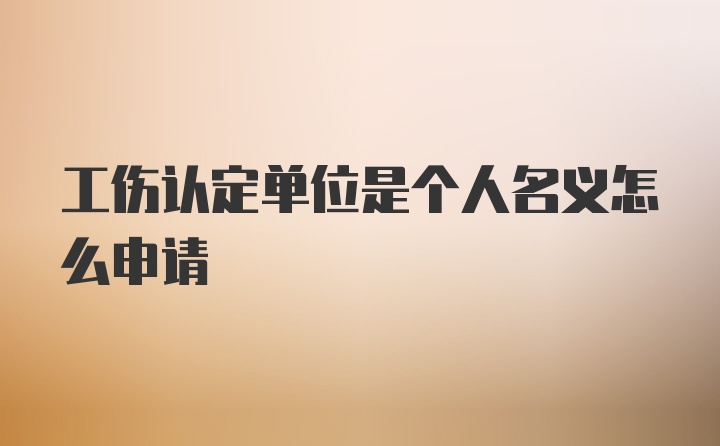 工伤认定单位是个人名义怎么申请